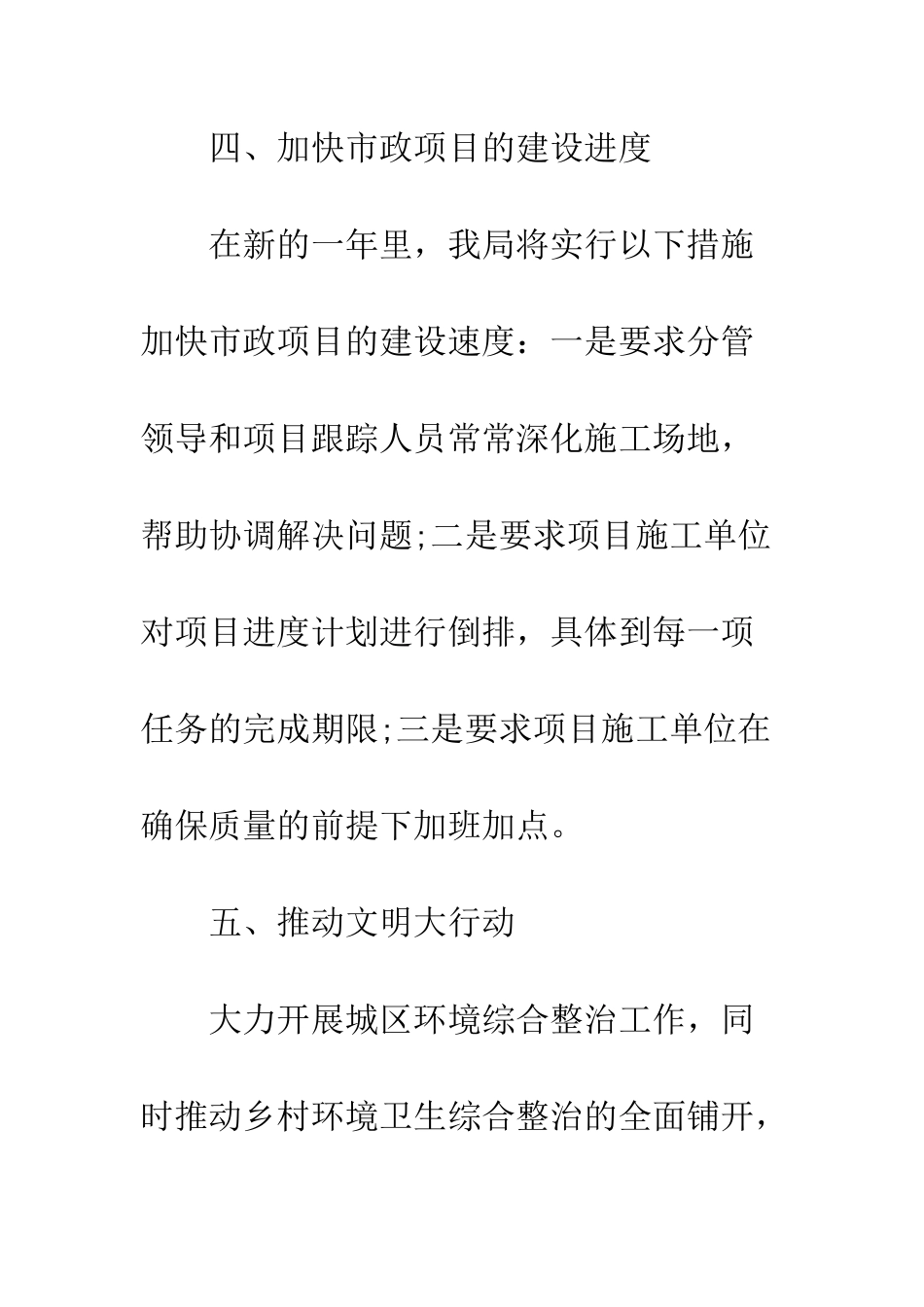 四、加快市政项目的建设进度

在新的一年里，我局将实行以下措施加快市政项目的建设速度：一是要求分管领导和项目跟踪人员常常深化施工场地，帮助协调解决问题;二是要求项目施工单位对项目进度计划进行倒排，具体到每一项任务的完成期限;三是要求项目施工单位在确保质量的前提下加班加点。

五、推动文明大行动

大力开展城区环境综合整治工作，同时推动乡村环境卫生综合整治的全面铺开，